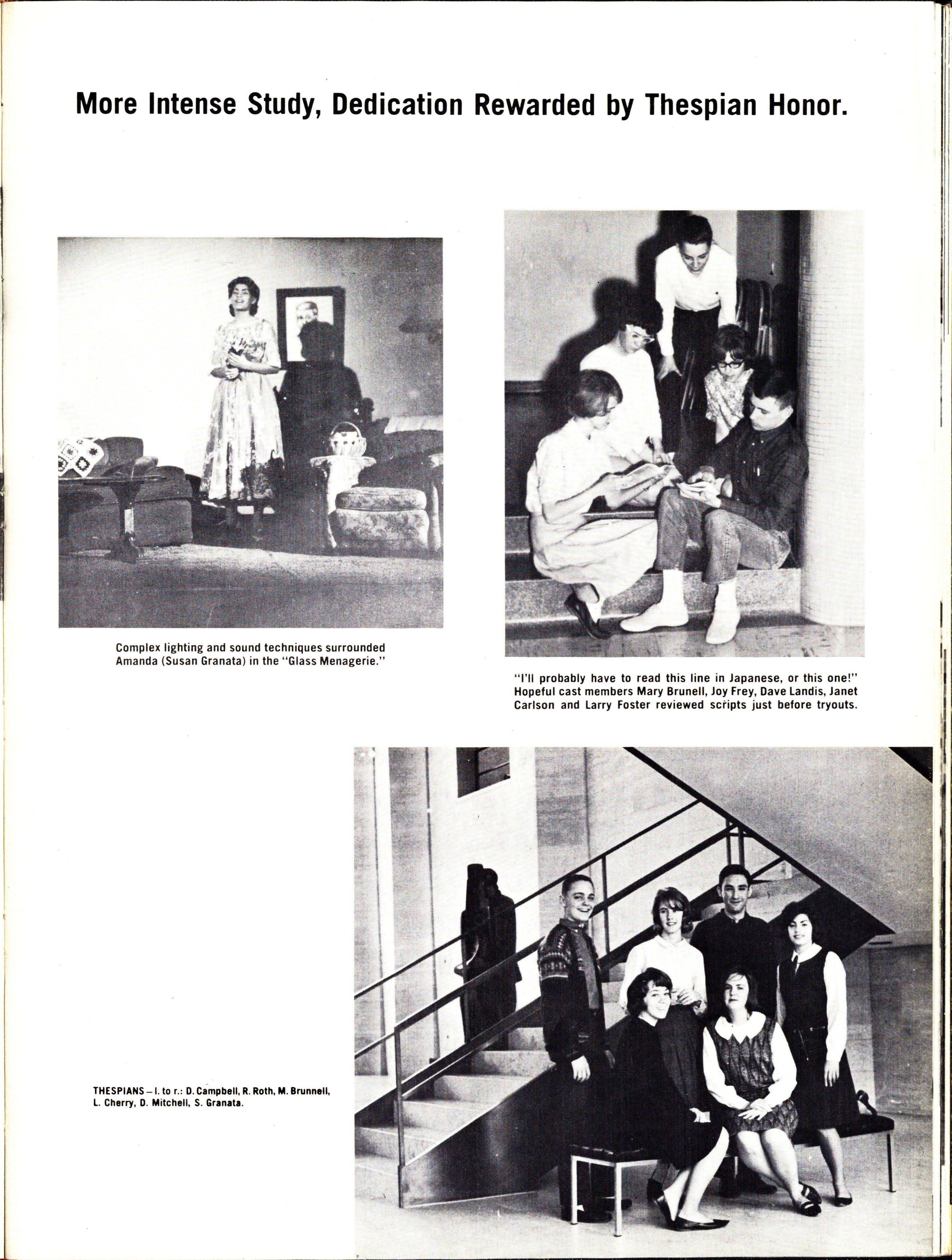 More Intense Study, Dedication Rewarded by Thespian Honor.

Complex lighting and sound techniques surrounded Amanda (Susan Granata) in the "Glass Menagerie."

"I'll probably have to read this line in Japanese, or this one!" Hopeful cast members Mary Brunell, Joy Frey, Dave Landis, Janet Carlson and Larry Foster reviewed scripts just before tryouts.

THESPIANS – l. to r.: D. Campbell, R. Roth, M. Brunnell, L. Cherry, D. Mitchell, S. Granata.